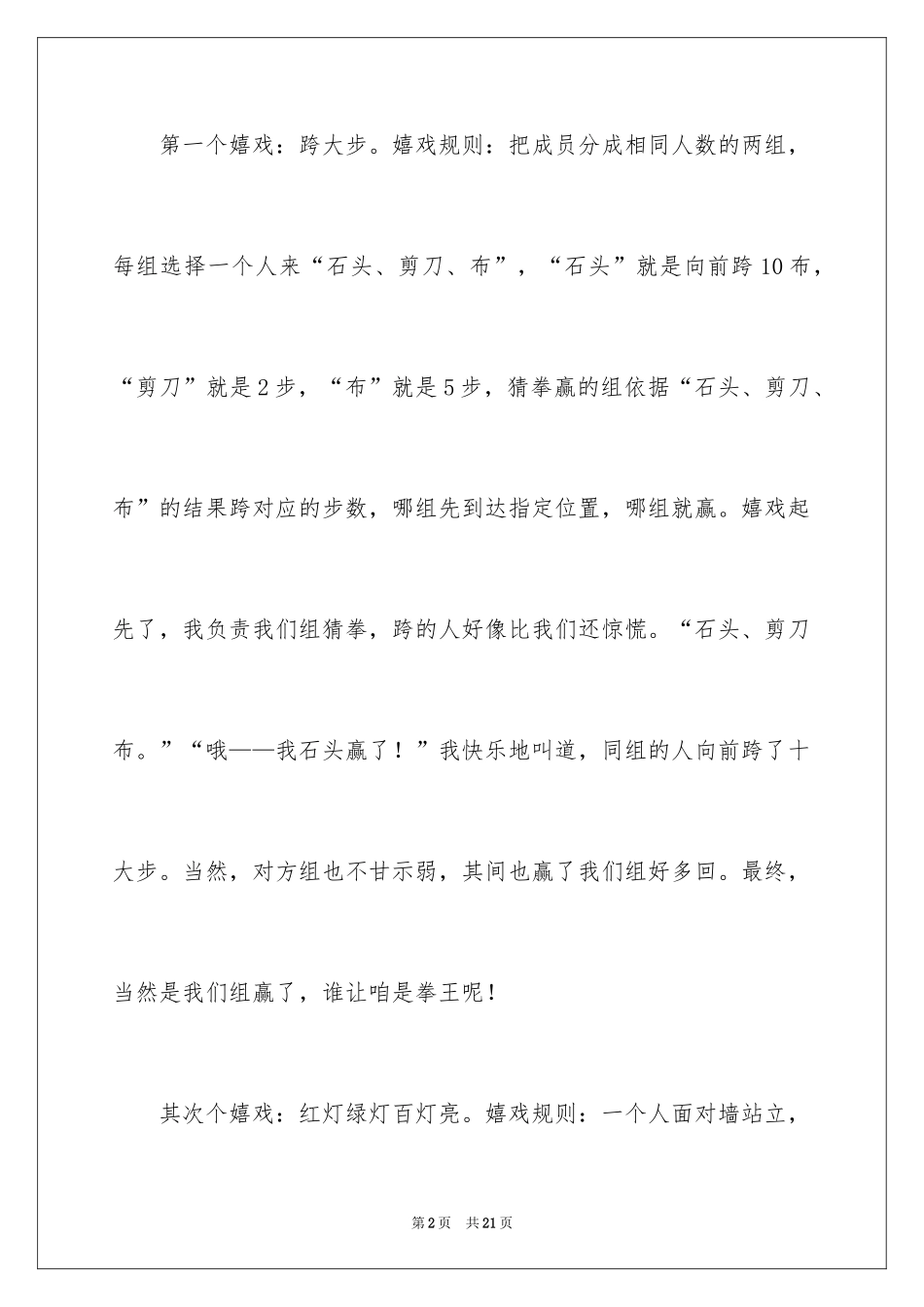 第一个嬉戏：跨大步。嬉戏规则：把成员分成相同人数的两组，每组选择一个人来“石头、剪刀、布”，“石头”就是向前跨10布，“剪刀”就是2步，“布”就是5步，猜拳赢的组依据“石头、剪刀、布”的结果跨对应的步数，哪组先到达指定位置，哪组就赢。嬉戏起先了，我负责我们组猜拳，跨的人好像比我们还惊慌。“石头、剪刀布。”“哦——我石头赢了！”我快乐地叫道，同组的人向前跨了十大步。当然，对方组也不甘示弱，其间也赢了我们组好多回。最终，当然是我们组赢了，谁让咱是拳王呢！

其次个嬉戏：红灯绿灯百灯亮。嬉戏规则：一个人面对墙站立，

第2页 共21页